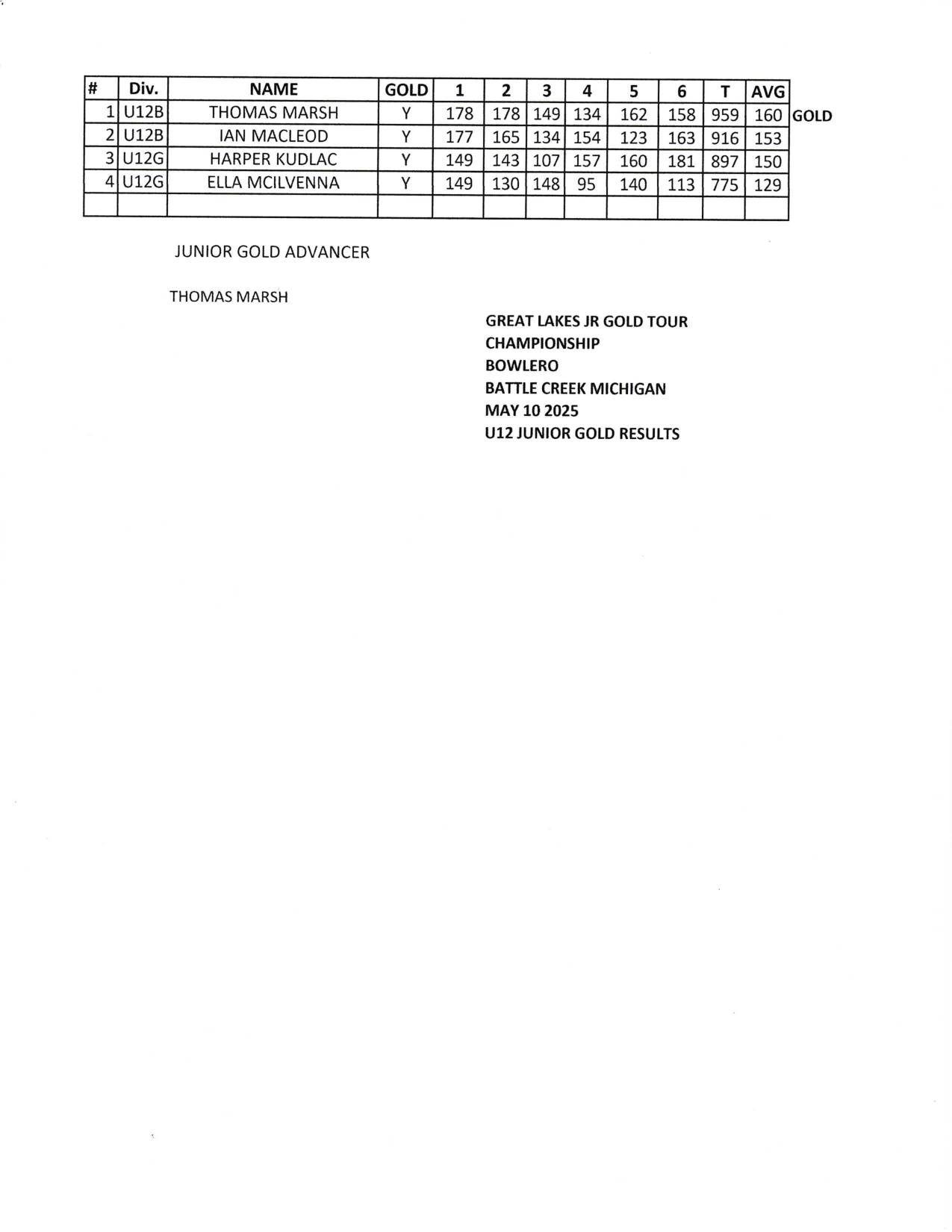 | # | Div. | NAME | GOLD | 1 | 2 | 3 | 4 | 5 | 6 | T | AVG | |
|---|---|---|---|---|---|---|---|---|---|---|---|---|
| 1 | U12B | THOMAS MARSH | Y | 178 | 178 | 149 | 134 | 162 | 158 | 959 | 160 | GOLD |
| 2 | U12B | IAN MACLEOD | Y | 177 | 165 | 134 | 154 | 123 | 163 | 916 | 153 | |
| 3 | U12G | HARPER KUDLAC | Y | 149 | 143 | 107 | 157 | 160 | 181 | 897 | 150 | |
| 4 | U12G | ELLA MCILVENNA | Y | 149 | 130 | 148 | 95 | 140 | 113 | 775 | 129 | |
| | | | | | | | | | | | | |

JUNIOR GOLD ADVANCER

THOMAS MARSH

GREAT LAKES JR GOLD TOUR
CHAMPIONSHIP
BOWLERO
BATTLE CREEK MICHIGAN
MAY 10 2025
U12 JUNIOR GOLD RESULTS